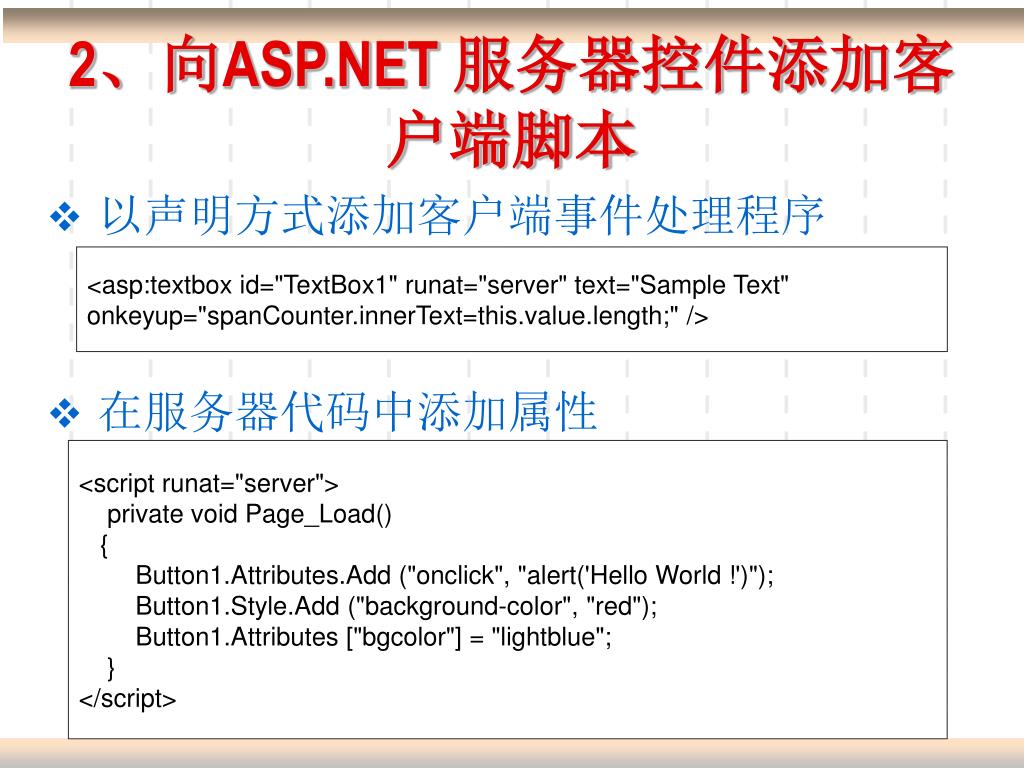 2、向ASP.NET 服务器控件添加客户端脚本

❖ 以声明方式添加客户端事件处理程序

<asp:textbox id="TextBox1" runat="server" text="Sample Text" onkeyup="spanCounter.innerText=this.value.length;" />

❖ 在服务器代码中添加属性

<script runat="server">
private void Page_Load()
{
Button1.Attributes.Add ("onclick", "alert('Hello World !')");
Button1.Style.Add ("background-color", "red");
Button1.Attributes ["bgcolor"] = "lightblue";
}
</script>